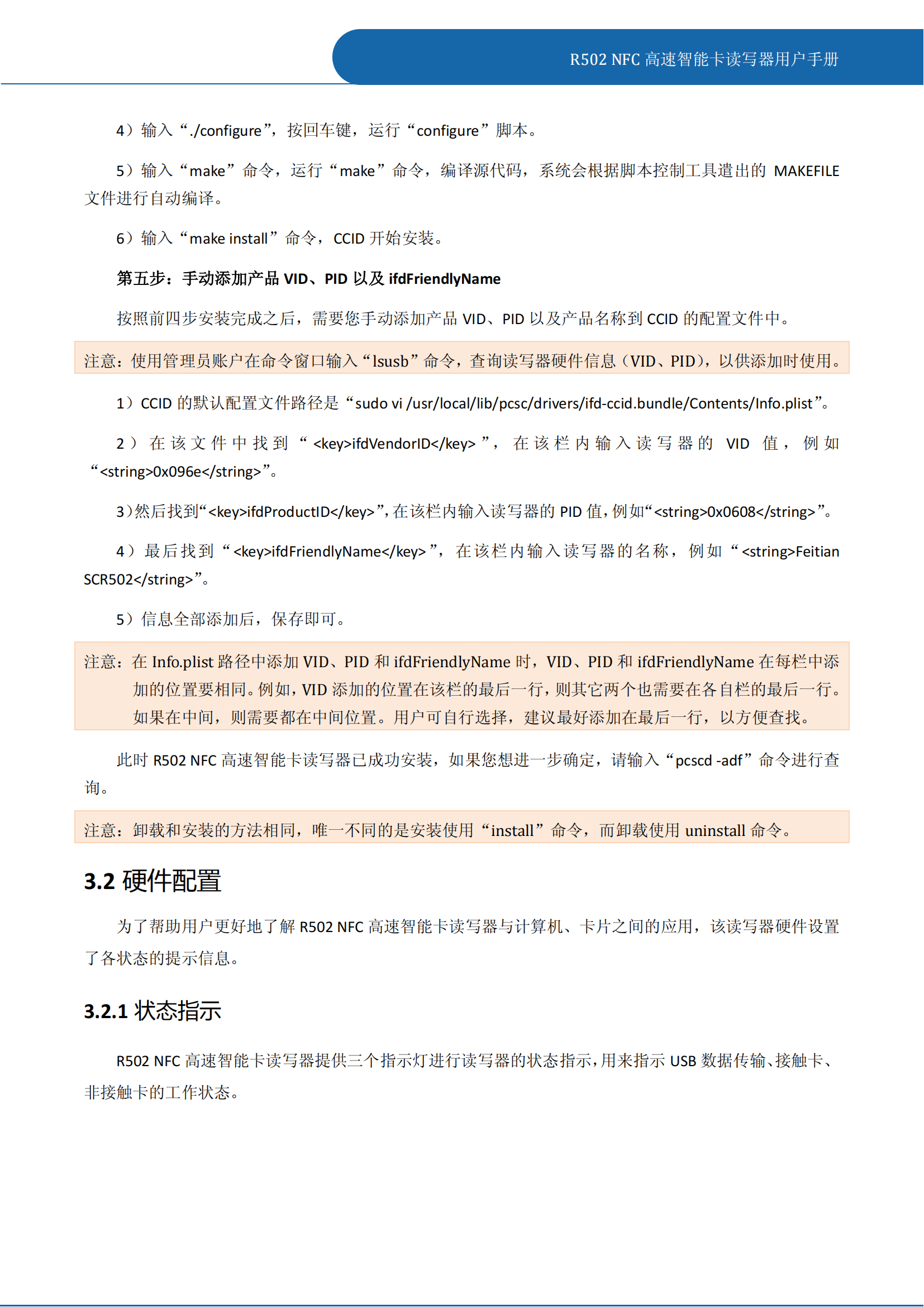 R502 NFC 高速智能卡读写器用户手册

4）输入“./configure”，按回车键，运行“configure”脚本。

5）输入“make”命令，运行“make”命令，编译源代码，系统会根据脚本控制工具遣出的 MAKEFILE 文件进行自动编译。

6）输入“make install”命令，CCID 开始安装。

第五步：手动添加产品 VID、PID 以及 ifdFriendlyName

按照前四步安装完成之后，需要您手动添加产品 VID、PID 以及产品名称到 CCID 的配置文件中。

注意：使用管理员账户在命令窗口输入“lsusb”命令，查询读写器硬件信息（VID、PID），以供添加时使用。

1）CCID 的默认配置文件路径是“sudo vi /usr/local/lib/pcsc/drivers/ifd-ccid.bundle/Contents/Info.plist”。

2）在该文件中找到“<key>ifdVendorID</key>”，在该栏内输入读写器的 VID 值，例如“<string>0x096e</string>”。

3）然后找到“<key>ifdProductID</key>”，在该栏内输入读写器的 PID 值，例如“<string>0x0608</string>”。

4）最后找到“<key>ifdFriendlyName</key>”，在该栏内输入读写器的名称，例如“<string>Feitian SCR502</string>”。

5）信息全部添加后，保存即可。

注意：在 Info.plist 路径中添加 VID、PID 和 ifdFriendlyName 时，VID、PID 和 ifdFriendlyName 在每栏中添加的位置要相同。例如，VID 添加的位置在该栏的最后一行，则其它两个也需要在各自栏的最后一行。如果在中间，则需要都在中间位置。用户可自行选择，建议最好添加在最后一行，以方便查找。

此时 R502 NFC 高速智能卡读写器已成功安装，如果您想进一步确定，请输入“pcscd -adf”命令进行查询。

注意：卸载和安装的方法相同，唯一不同的是安装使用“install”命令，而卸载使用 uninstall 命令。

3.2 硬件配置

为了帮助用户更好地了解 R502 NFC 高速智能卡读写器与计算机、卡片之间的应用，该读写器硬件设置了各状态的提示信息。

3.2.1 状态指示

R502 NFC 高速智能卡读写器提供三个指示灯进行读写器的状态指示，用来指示 USB 数据传输、接触卡、非接触卡的工作状态。